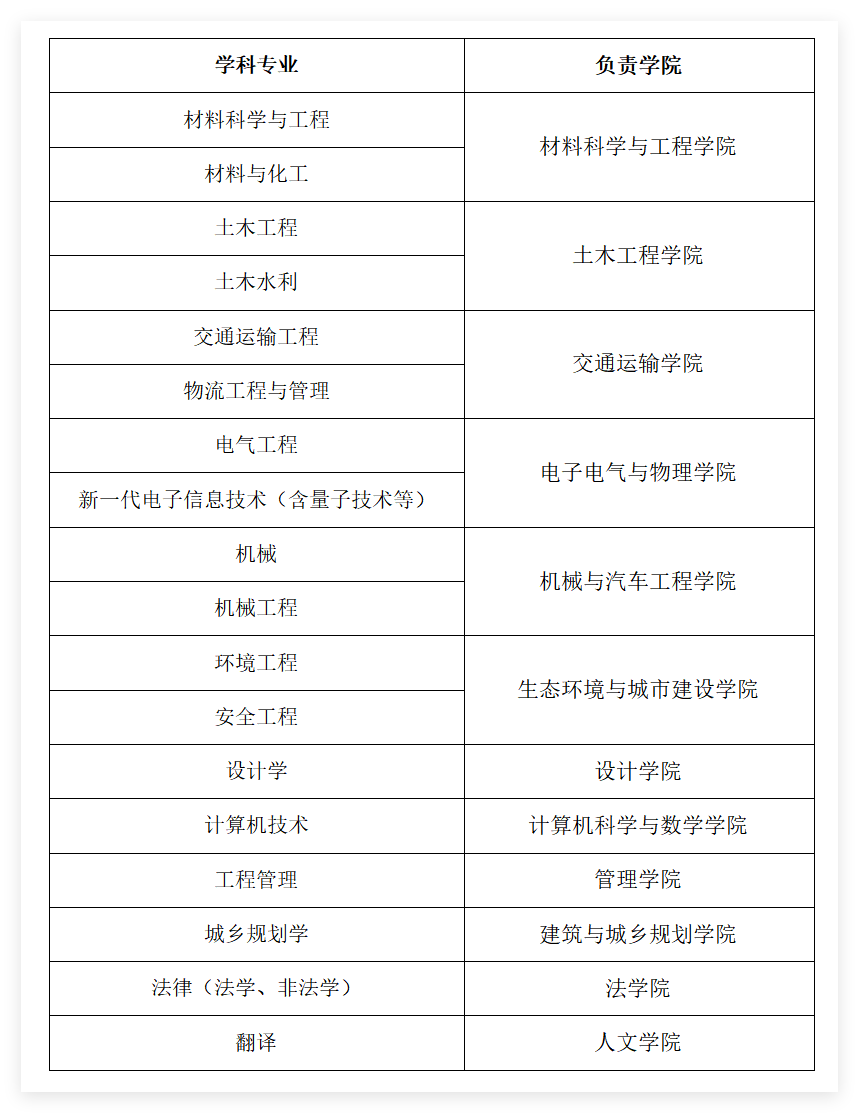 | 学科专业 | 负责学院 |
|---|---|
| 材料科学与工程 | 材料科学与工程学院 |
| 材料与化工 | 材料科学与工程学院 |
| 土木工程 | 土木工程学院 |
| 土木水利 | 土木工程学院 |
| 交通运输工程 | 交通运输学院 |
| 物流工程与管理 | 交通运输学院 |
| 电气工程 | 电子电气与物理学院 |
| 新一代电子信息技术（含量子技术等） | 电子电气与物理学院 |
| 机械 | 机械与汽车工程学院 |
| 机械工程 | 机械与汽车工程学院 |
| 环境工程 | 生态环境与城市建设学院 |
| 安全工程 | 生态环境与城市建设学院 |
| 设计学 | 设计学院 |
| 计算机技术 | 计算机科学与数学学院 |
| 工程管理 | 管理学院 |
| 城乡规划学 | 建筑与城乡规划学院 |
| 法律（法学、非法学） | 法学院 |
| 翻译 | 人文学院 |